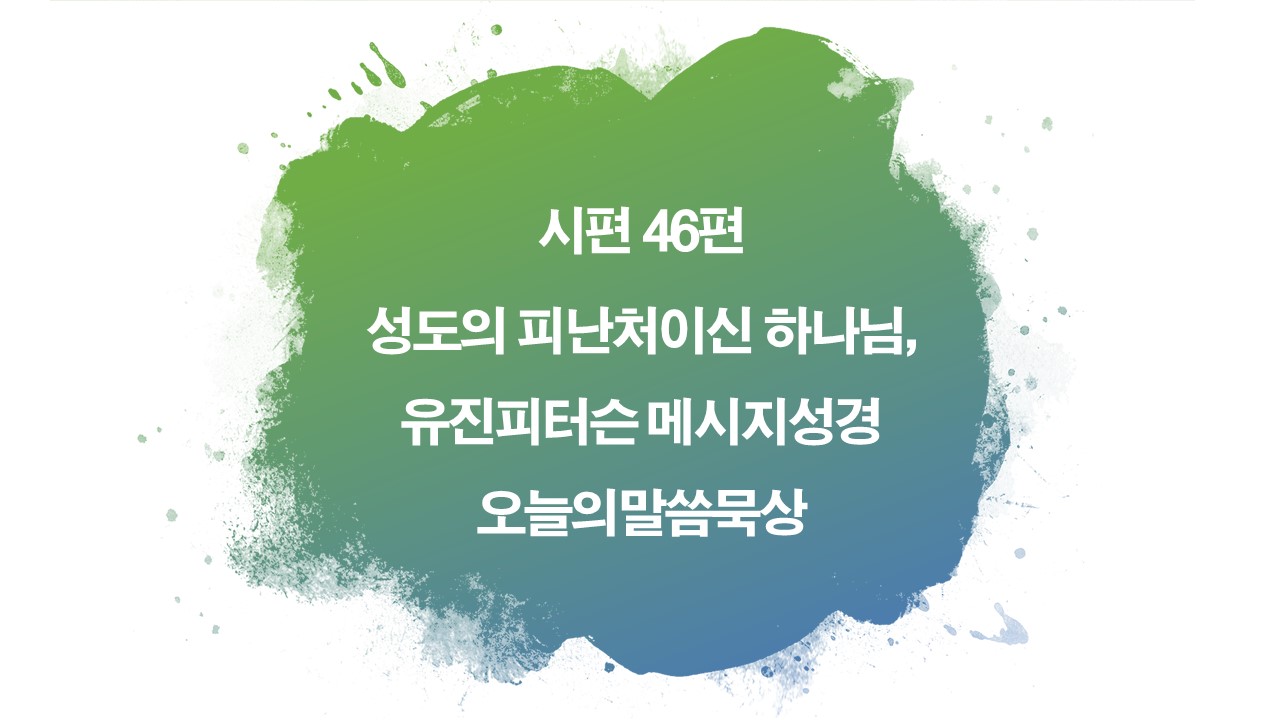 시편 46편

성도의 피난처이신 하나님,

유진피터슨 메시지성경

오늘의말씀묵상